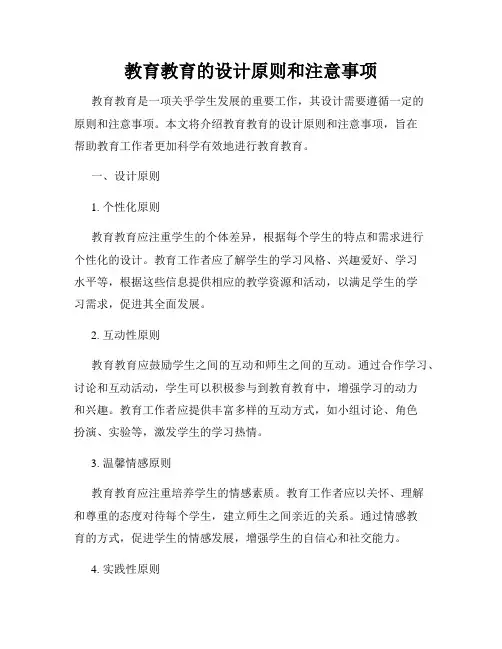 教育教育的设计原则和注意事项

教育教育是一项关乎学生发展的重要工作，其设计需要遵循一定的原则和注意事项。本文将介绍教育教育的设计原则和注意事项，旨在帮助教育工作者更加科学有效地进行教育教育。

一、设计原则

1. 个性化原则

教育教育应注重学生的个体差异，根据每个学生的特点和需求进行个性化的设计。教育工作者应了解学生的学习风格、兴趣爱好、学习水平等，根据这些信息提供相应的教学资源和活动，以满足学生的学习需求，促进其全面发展。

2. 互动性原则

教育教育应鼓励学生之间的互动和师生之间的互动。通过合作学习、讨论和互动活动，学生可以积极参与到教育教育中，增强学习的动力和兴趣。教育工作者应提供丰富多样的互动方式，如小组讨论、角色扮演、实验等，激发学生的学习热情。

3. 温馨情感原则

教育教育应注重培养学生的情感素质。教育工作者应以关怀、理解和尊重的态度对待每个学生，建立师生之间亲近的关系。通过情感教育的方式，促进学生的情感发展，增强学生的自信心和社交能力。

4. 实践性原则